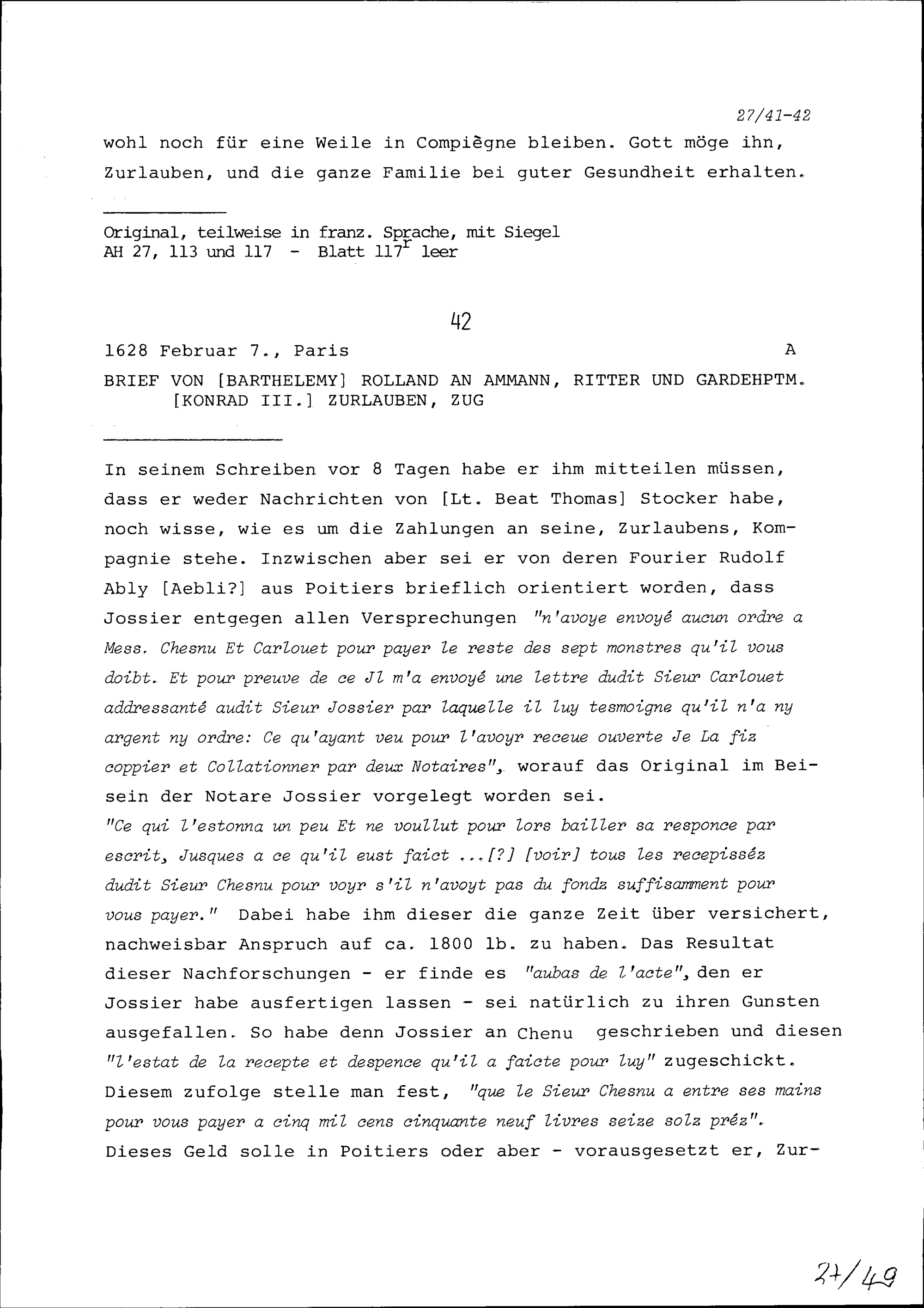 27/41-42

wohl noch für eine Weile in Compiègne bleiben. Gott möge ihn, Zurlauben, und die ganze Familie bei guter Gesundheit erhalten.

Original, teilweise in franz. Sprache, mit Siegel
AH 27, 113 und 117 - Blatt $117^r$ leer

42

1628 Februar 7., Paris A

BRIEF VON [BARTHELEMY] ROLLAND AN AMMANN, RITTER UND GARDEHPTM. [KONRAD III.] ZURLAUBEN, ZUG

In seinem Schreiben vor 8 Tagen habe er ihm mitteilen müssen, dass er weder Nachrichten von [Lt. Beat Thomas] Stocker habe, noch wisse, wie es um die Zahlungen an seine, Zurlaubens, Kompagnie stehe. Inzwischen aber sei er von deren Fourier Rudolf Ably [Aebli?] aus Poitiers brieflich orientiert worden, dass Jossier entgegen allen Versprechungen "n'avoye envoyé aucun ordre a Mess. Chesnu Et Carlouet pour payer le reste des sept monstres qu'il vous doibt. Et pour preuve de ce Jl m'a envoyé une lettre dudit Sieur Carlouet addressanté audit Sieur Jossier par laquelle il luy tesmoigne qu'il n'a ny argent ny ordre: Ce qu'ayant veu pour l'avoyr receue ouverte Je La fiz coppier et Collationner par deux Notaires", worauf das Original im Beisein der Notare Jossier vorgelegt worden sei.
"Ce qui l'estonna un peu Et ne voullut pour lors bailler sa responce par escrit, Jusques a ce qu'il eust faict ...[?] [voir] tous les recepisséz dudit Sieur Chesnu pour voyr s'il n'avoyt pas du fondz suffisamment pour vous payer." Dabei habe ihm dieser die ganze Zeit über versichert, nachweisbar Anspruch auf ca. 1800 lb. zu haben. Das Resultat dieser Nachforschungen - er finde es "aubas de l'acte", den er Jossier habe ausfertigen lassen - sei natürlich zu ihren Gunsten ausgefallen. So habe denn Jossier an Chenu geschrieben und diesen "l'estat de la recepte et despence qu'il a faicte pour luy" zugeschickt. Diesem zufolge stelle man fest, "que le Sieur Chesnu a entre ses mains pour vous payer a cinq mil cens cinquante neuf livres seize solz préz". Dieses Geld solle in Poitiers oder aber - vorausgesetzt er, Zur-

27/49